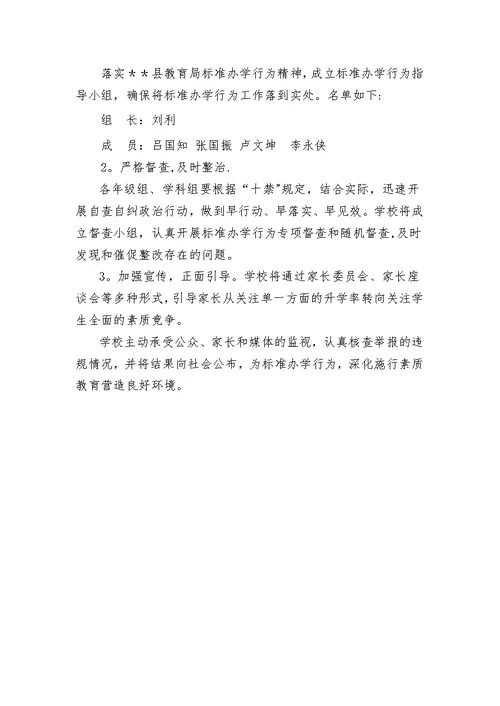 落实＊＊县教育局标准办学行为精神，成立标准办学行为指导小组，确保将标准办学行为工作落到实处。名单如下：

组　长：刘利

成　员：吕国知 张国振 卢文坤　李永侠

2。严格督查，及时整治．

各年级组、学科组要根据“十禁”规定，结合实际，迅速开展自查自纠政治行动，做到早行动、早落实、早见效。学校将成立督查小组，认真开展标准办学行为专项督查和随机督查，及时发现和催促整改存在的问题。

3。加强宣传，正面引导。学校将通过家长委员会、家长座谈会等多种形式，引导家长从关注单一方面的升学率转向关注学生全面的素质竞争。

学校主动承受公众、家长和媒体的监视，认真核查举报的违规情况，并将结果向社会公布，为标准办学行为，深化施行素质教育营造良好环境。